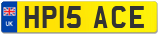 UK
HP15 ACE